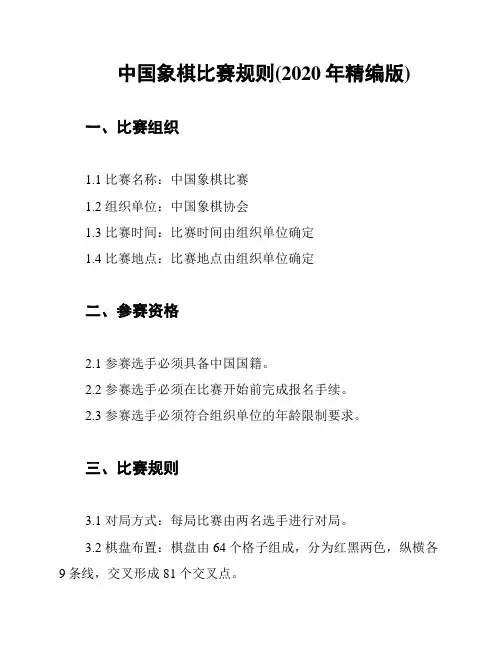 中国象棋比赛规则(2020 年精编版)

一、比赛组织

1.1 比赛名称：中国象棋比赛

1.2 组织单位：中国象棋协会

1.3 比赛时间：比赛时间由组织单位确定

1.4 比赛地点：比赛地点由组织单位确定

二、参赛资格

2.1 参赛选手必须具备中国国籍。

2.2 参赛选手必须在比赛开始前完成报名手续。

2.3 参赛选手必须符合组织单位的年龄限制要求。

三、比赛规则

3.1 对局方式：每局比赛由两名选手进行对局。

3.2 棋盘布置：棋盘由 64 个格子组成，分为红黑两色，纵横各 9 条线，交叉形成 81 个交叉点。